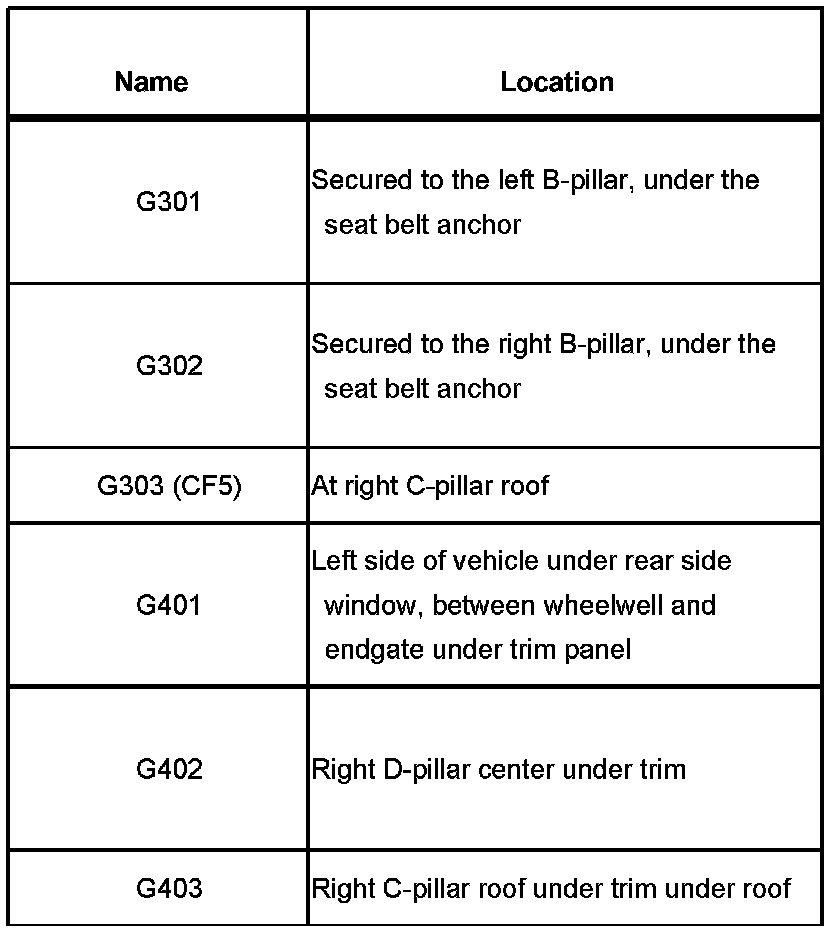 | Name | Location |
|---|---|
| G301 | Secured to the left B-pillar, under the seat belt anchor |
| G302 | Secured to the right B-pillar, under the seat belt anchor |
| G303 (CF5) | At right C-pillar roof |
| G401 | Left side of vehicle under rear side window, between wheelwell and endgate under trim panel |
| G402 | Right D-pillar center under trim |
| G403 | Right C-pillar roof under trim under roof |